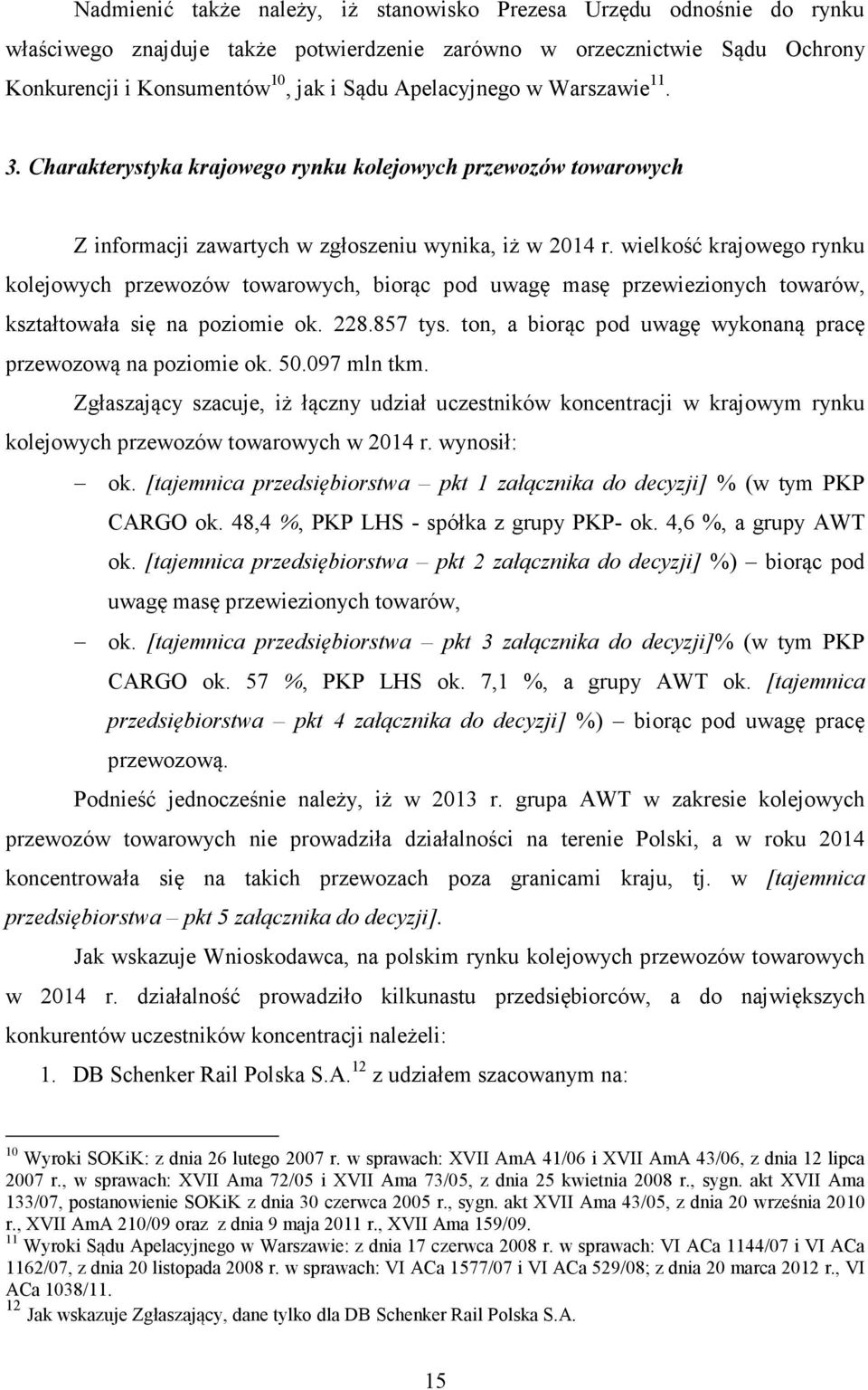 Nadmienić także należy, iż stanowisko Prezesa Urzędu odnośnie do rynku właściwego znajduje także potwierdzenie zarówno w orzecznictwie Sądu Ochrony Konkurencji i Konsumentów$^{10}$, jak i Sądu Apelacyjnego w Warszawie$^{11}$.

3. Charakterystyka krajowego rynku kolejowych przewozów towarowych

Z informacji zawartych w zgłoszeniu wynika, iż w 2014 r. wielkość krajowego rynku kolejowych przewozów towarowych, biorąc pod uwagę masę przewiezionych towarów, kształtowała się na poziomie ok. 228.857 tys. ton, a biorąc pod uwagę wykonaną pracę przewozową na poziomie ok. 50.097 mln tkm.

Zgłaszający szacuje, iż łączny udział uczestników koncentracji w krajowym rynku kolejowych przewozów towarowych w 2014 r. wynosił:

– ok. [tajemnica przedsiębiorstwa – pkt 1 załącznika do decyzji] % (w tym PKP CARGO ok. 48,4 %, PKP LHS - spółka z grupy PKP- ok. 4,6 %, a grupy AWT ok. [tajemnica przedsiębiorstwa – pkt 2 załącznika do decyzji] %) – biorąc pod uwagę masę przewiezionych towarów,

– ok. [tajemnica przedsiębiorstwa – pkt 3 załącznika do decyzji]% (w tym PKP CARGO ok. 57 %, PKP LHS ok. 7,1 %, a grupy AWT ok. [tajemnica przedsiębiorstwa – pkt 4 załącznika do decyzji] %) – biorąc pod uwagę pracę przewozową.

Podnieść jednocześnie należy, iż w 2013 r. grupa AWT w zakresie kolejowych przewozów towarowych nie prowadziła działalności na terenie Polski, a w roku 2014 koncentrowała się na takich przewozach poza granicami kraju, tj. w [tajemnica przedsiębiorstwa – pkt 5 załącznika do decyzji].

Jak wskazuje Wnioskodawca, na polskim rynku kolejowych przewozów towarowych w 2014 r. działalność prowadziło kilkunastu przedsiębiorców, a do największych konkurentów uczestników koncentracji należeli:

1. DB Schenker Rail Polska S.A.$^{12}$ z udziałem szacowanym na:

$^{10}$ Wyroki SOKiK: z dnia 26 lutego 2007 r. w sprawach: XVII AmA 41/06 i XVII AmA 43/06, z dnia 12 lipca 2007 r., w sprawach: XVII Ama 72/05 i XVII Ama 73/05, z dnia 25 kwietnia 2008 r., sygn. akt XVII Ama 133/07, postanowienie SOKiK z dnia 30 czerwca 2005 r., sygn. akt XVII Ama 43/05, z dnia 20 września 2010 r., XVII AmA 210/09 oraz z dnia 9 maja 2011 r., XVII Ama 159/09.
$^{11}$ Wyroki Sądu Apelacyjnego w Warszawie: z dnia 17 czerwca 2008 r. w sprawach: VI ACa 1144/07 i VI ACa 1162/07, z dnia 20 listopada 2008 r. w sprawach: VI ACa 1577/07 i VI ACa 529/08; z dnia 20 marca 2012 r., VI ACa 1038/11.
$^{12}$ Jak wskazuje Zgłaszający, dane tylko dla DB Schenker Rail Polska S.A.

15